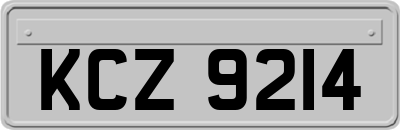 KCZ 9214